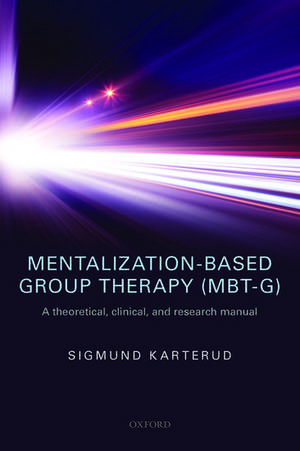 MENTALIZATION-BASED GROUP THERAPY (MBT-G)

A theoretical, clinical, and research manual

SIGMUND KARTERUD

OXFORD